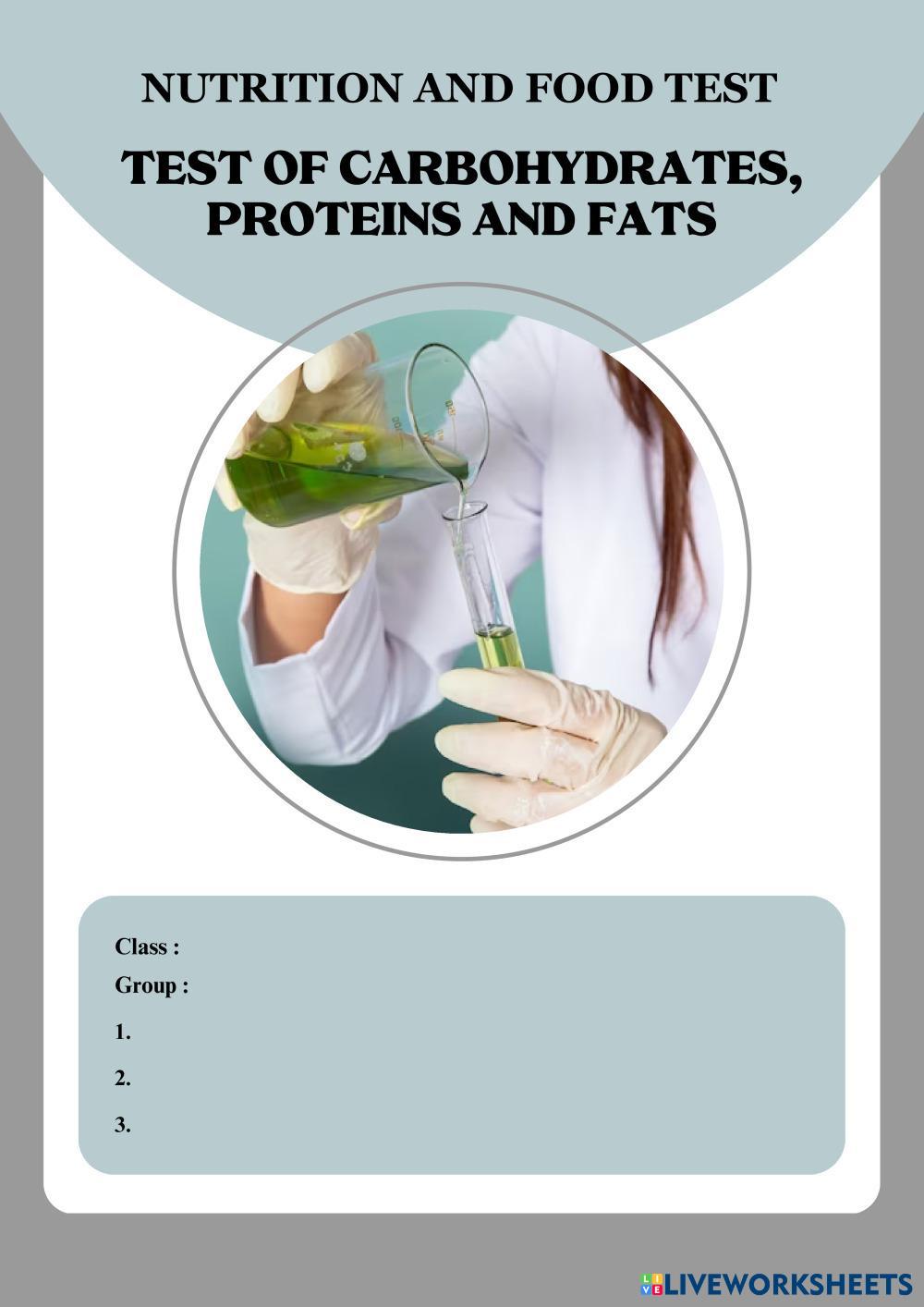 NUTRITION AND FOOD TEST

TEST OF CARBOHYDRATES, PROTEINS AND FATS

Class :
Group :
1.
2.
3.

LIVEWORKSHEETS